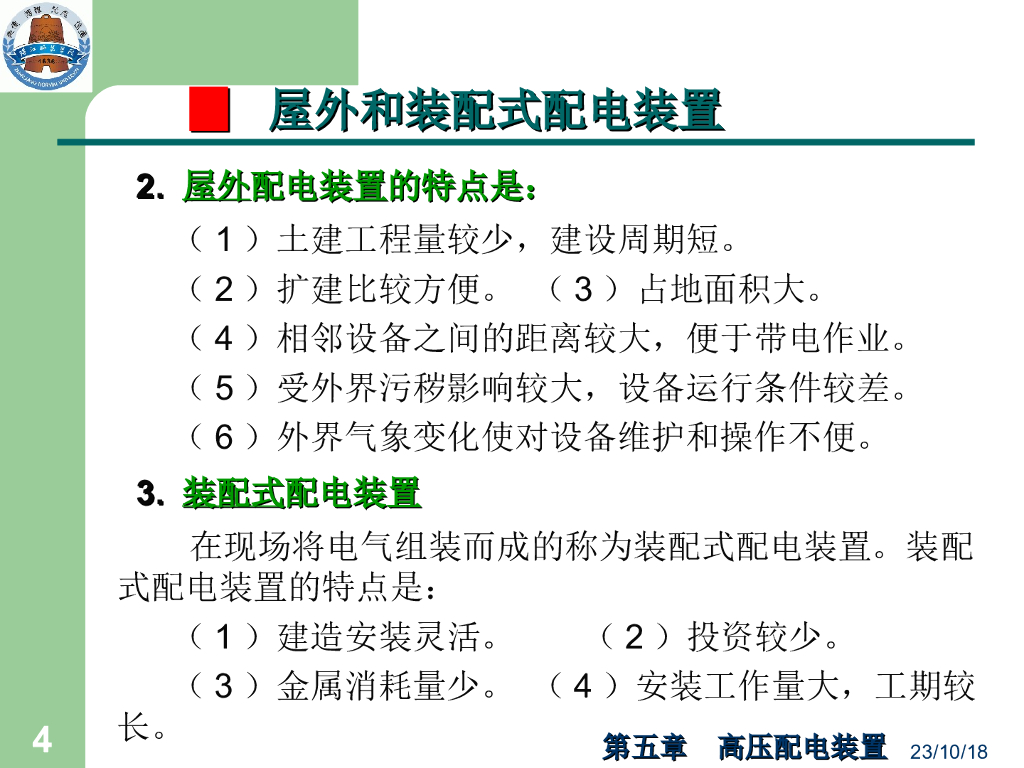 屋外和装配式配电装置

2. 屋外配电装置的特点是：

（1）土建工程量较少，建设周期短。

（2）扩建比较方便。 （3）占地面积大。

（4）相邻设备之间的距离较大，便于带电作业。

（5）受外界污秽影响较大，设备运行条件较差。

（6）外界气象变化使对设备维护和操作不便。

3. 装配式配电装置

在现场将电气组装而成的称为装配式配电装置。装配式配电装置的特点是：

（1）建造安装灵活。 （2）投资较少。

（3）金属消耗量少。 （4）安装工作量大，工期较长。

4

第五章 高压配电装置

23/10/18